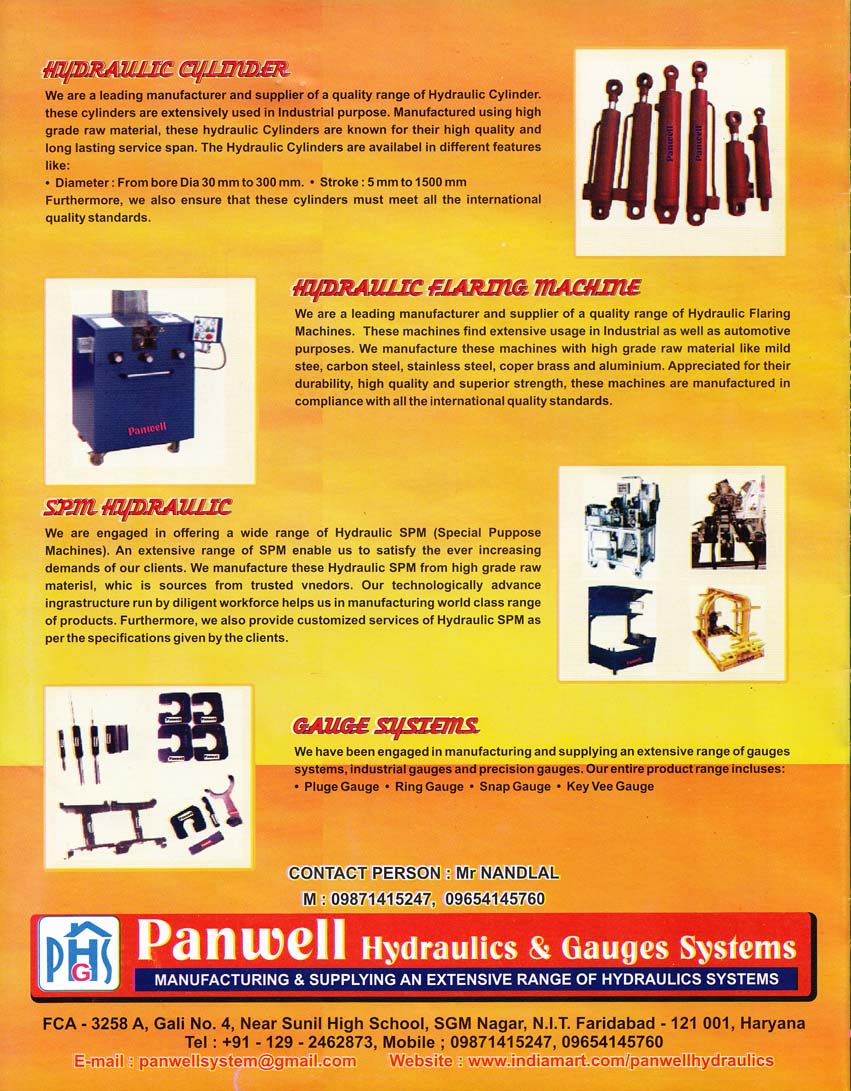 HYDRAULIC CYLINDER

We are a leading manufacturer and supplier of a quality range of Hydraulic Cylinder. these cylinders are extensively used in Industrial purpose. Manufactured using high grade raw material, these hydraulic Cylinders are known for their high quality and long lasting service span. The Hydraulic Cylinders are availabel in different features like:

• Diameter : From bore Dia 30 mm to 300 mm. • Stroke : 5 mm to 1500 mm

Furthermore, we also ensure that these cylinders must meet all the international quality standards.

Panwell

HYDRAULIC FLARING MACHINE

We are a leading manufacturer and supplier of a quality range of Hydraulic Flaring Machines. These machines find extensive usage in Industrial as well as automotive purposes. We manufacture these machines with high grade raw material like mild stee, carbon steel, stainless steel, coper brass and aluminium. Appreciated for their durability, high quality and superior strength, these machines are manufactured in compliance with all the international quality standards.

Panwell

SPM HYDRAULIC

We are engaged in offering a wide range of Hydraulic SPM (Special Puppose Machines). An extensive range of SPM enable us to satisfy the ever increasing demands of our clients. We manufacture these Hydraulic SPM from high grade raw materisl, whic is sources from trusted vnedors. Our technologically advance ingrastructure run by diligent workforce helps us in manufacturing world class range of products. Furthermore, we also provide customized services of Hydraulic SPM as per the specifications given by the clients.

GAUGE SYSTEMS

We have been engaged in manufacturing and supplying an extensive range of gauges systems, industrial gauges and precision gauges. Our entire product range incluses:

• Pluge Gauge • Ring Gauge • Snap Gauge • Key Vee Gauge

CONTACT PERSON : Mr NANDLAL

M : 09871415247, 09654145760

PHGS Panwell Hydraulics & Gauges Systems

MANUFACTURING & SUPPLYING AN EXTENSIVE RANGE OF HYDRAULICS SYSTEMS

FCA - 3258 A, Gali No. 4, Near Sunil High School, SGM Nagar, N.I.T. Faridabad - 121 001, Haryana

Tel : +91 - 129 - 2462873, Mobile ; 09871415247, 09654145760

E-mail : panwellsystem@gmail.com Website : www.indiamart.com/panwellhydraulics